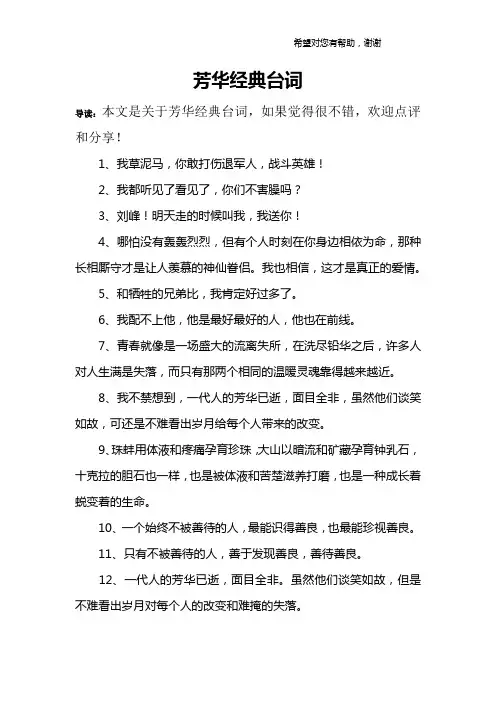 希望对您有帮助，谢谢

芳华经典台词

导读：本文是关于芳华经典台词，如果觉得很不错，欢迎点评和分享！

1、我草泥马，你敢打伤退军人，战斗英雄！

2、我都听见了看见了，你们不害臊吗？

3、刘峰！明天走的时候叫我，我送你！

4、哪怕没有轰轰烈烈，但有个人时刻在你身边相依为命，那种长相厮守才是让人羡慕的神仙眷侣。我也相信，这才是真正的爱情。

5、和牺牲的兄弟比，我肯定好过多了。

6、我配不上他，他是最好最好的人，他也在前线。

7、青春就像是一场盛大的流离失所，在洗尽铅华之后，许多人对人生满是失落，而只有那两个相同的温暖灵魂靠得越来越近。

8、我不禁想到，一代人的芳华已逝，面目全非，虽然他们谈笑如故，可还是不难看出岁月给每个人带来的改变。

9、珠蚌用体液和疼痛孕育珍珠，大山以暗流和矿藏孕育钟乳石，十克拉的胆石也一样，也是被体液和苦楚滋养打磨，也是一种成长着蜕变着的生命。

10、一个始终不被善待的人，最能识得善良，也最能珍视善良。

11、只有不被善待的人，善于发现善良，善待善良。

12、一代人的芳华已逝，面目全非。虽然他们谈笑如故，但是不难看出岁月对每个人的改变和难掩的失落。